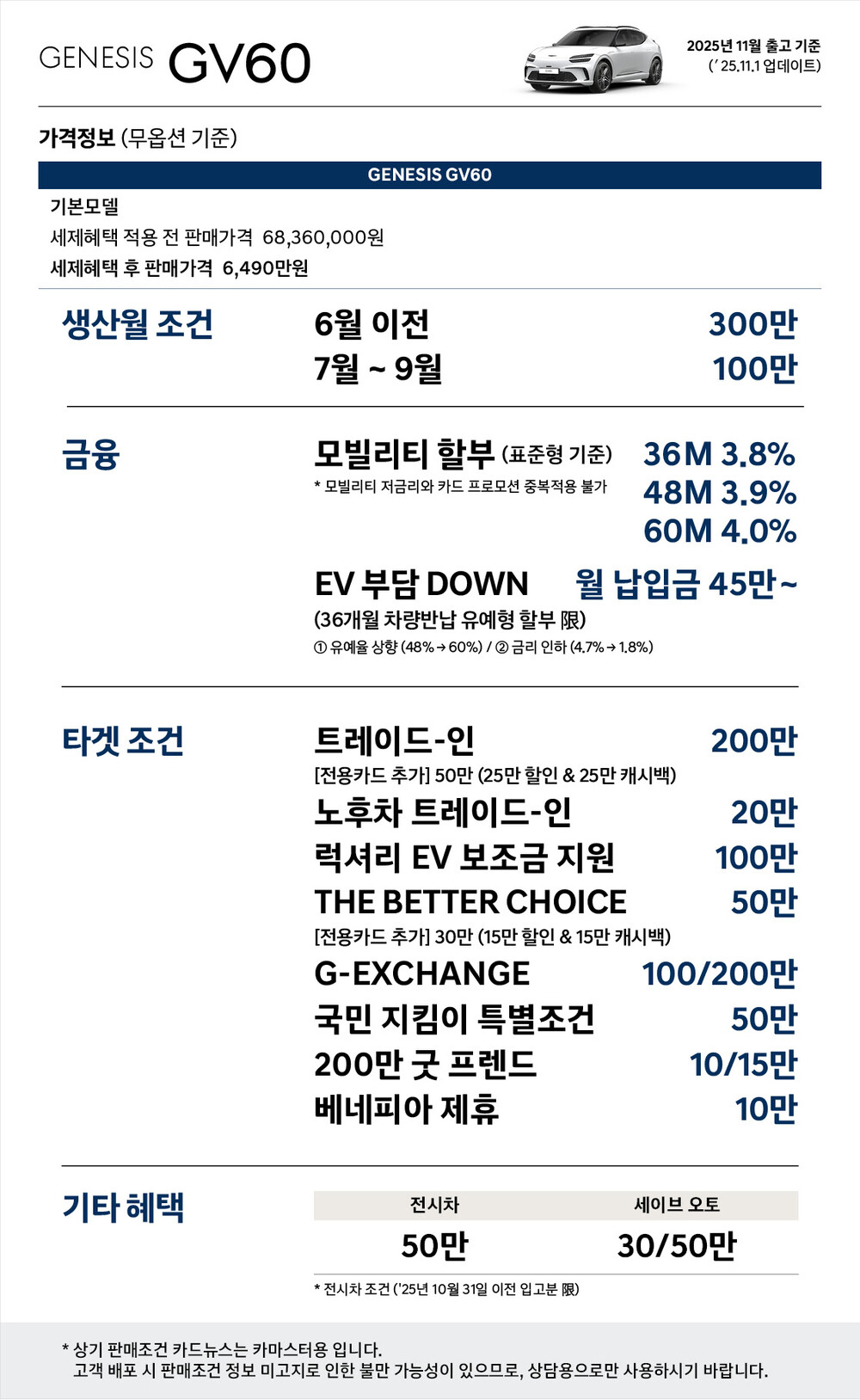 GENESIS GV60

2025년 11월 출고 기준
(' 25.11.1 업데이트)

가격정보 (무옵션 기준)

GENESIS GV60

기본모델
세제혜택 적용 전 판매가격 68,360,000원
세제혜택 후 판매가격 6,490만원

생산월 조건

6월 이전 300만
7월 ~ 9월 100만

금융

모빌리티 할부 (표준형 기준)
* 모빌리티 저금리와 카드 프로모션 중복적용 불가
36M 3.8%
48M 3.9%
60M 4.0%

EV 부담 DOWN 월 납입금 45만~
(36개월 차량반납 유예형 할부 限)
① 유예율 상향 (48% → 60%) / ② 금리 인하 (4.7% → 1.8%)

타겟 조건

트레이드-인 200만
[전용카드 추가] 50만 (25만 할인 & 25만 캐시백)
노후차 트레이드-인 20만
럭셔리 EV 보조금 지원 100만
THE BETTER CHOICE 50만
[전용카드 추가] 30만 (15만 할인 & 15만 캐시백)
G-EXCHANGE 100/200만
국민 지킴이 특별조건 50만
200만 굿 프렌드 10/15만
베네피아 제휴 10만

기타 혜택

| 전시차 | 세이브 오토 |
|---|---|
| 50만 | 30/50만 |

* 전시차 조건 ('25년 10월 31일 이전 입고분 限)

* 상기 판매조건 카드뉴스는 카마스터용 입니다.
고객 배포 시 판매조건 정보 미고지로 인한 불만 가능성이 있으므로, 상담용으로만 사용하시기 바랍니다.